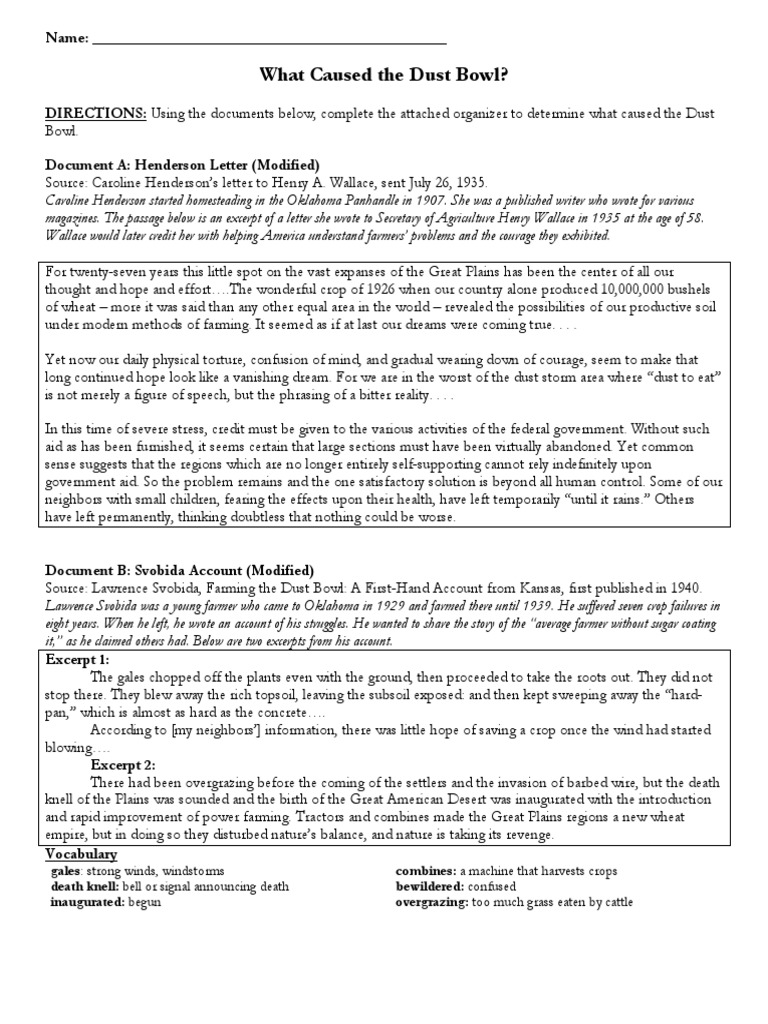 Name: ___________________________________________

What Caused the Dust Bowl?

DIRECTIONS: Using the documents below, complete the attached organizer to determine what caused the Dust Bowl.

Document A: Henderson Letter (Modified)
Source: Caroline Henderson's letter to Henry A. Wallace, sent July 26, 1935.
Caroline Henderson started homesteading in the Oklahoma Panhandle in 1907. She was a published writer who wrote for various magazines. The passage below is an excerpt of a letter she wrote to Secretary of Agriculture Henry Wallace in 1935 at the age of 58. Wallace would later credit her with helping America understand farmers' problems and the courage they exhibited.

For twenty-seven years this little spot on the vast expanses of the Great Plains has been the center of all our thought and hope and effort….The wonderful crop of 1926 when our country alone produced 10,000,000 bushels of wheat – more it was said than any other equal area in the world – revealed the possibilities of our productive soil under modern methods of farming. It seemed as if at last our dreams were coming true. . . .

Yet now our daily physical torture, confusion of mind, and gradual wearing down of courage, seem to make that long continued hope look like a vanishing dream. For we are in the worst of the dust storm area where "dust to eat" is not merely a figure of speech, but the phrasing of a bitter reality. . . .

In this time of severe stress, credit must be given to the various activities of the federal government. Without such aid as has been furnished, it seems certain that large sections must have been virtually abandoned. Yet common sense suggests that the regions which are no longer entirely self-supporting cannot rely indefinitely upon government aid. So the problem remains and the one satisfactory solution is beyond all human control. Some of our neighbors with small children, fearing the effects upon their health, have left temporarily "until it rains." Others have left permanently, thinking doubtless that nothing could be worse.

Document B: Svobida Account (Modified)
Source: Lawrence Svobida, Farming the Dust Bowl: A First-Hand Account from Kansas, first published in 1940.
Lawrence Svobida was a young farmer who came to Oklahoma in 1929 and farmed there until 1939. He suffered seven crop failures in eight years. When he left, he wrote an account of his struggles. He wanted to share the story of the "average farmer without sugar coating it," as he claimed others had. Below are two excerpts from his account.

Excerpt 1:
The gales chopped off the plants even with the ground, then proceeded to take the roots out. They did not stop there. They blew away the rich topsoil, leaving the subsoil exposed: and then kept sweeping away the "hard-pan," which is almost as hard as the concrete….
According to [my neighbors'] information, there was little hope of saving a crop once the wind had started blowing….

Excerpt 2:
There had been overgrazing before the coming of the settlers and the invasion of barbed wire, but the death knell of the Plains was sounded and the birth of the Great American Desert was inaugurated with the introduction and rapid improvement of power farming. Tractors and combines made the Great Plains regions a new wheat empire, but in doing so they disturbed nature's balance, and nature is taking its revenge.

Vocabulary
gales: strong winds, windstorms
death knell: bell or signal announcing death
inaugurated: begun
combines: a machine that harvests crops
bewildered: confused
overgrazing: too much grass eaten by cattle